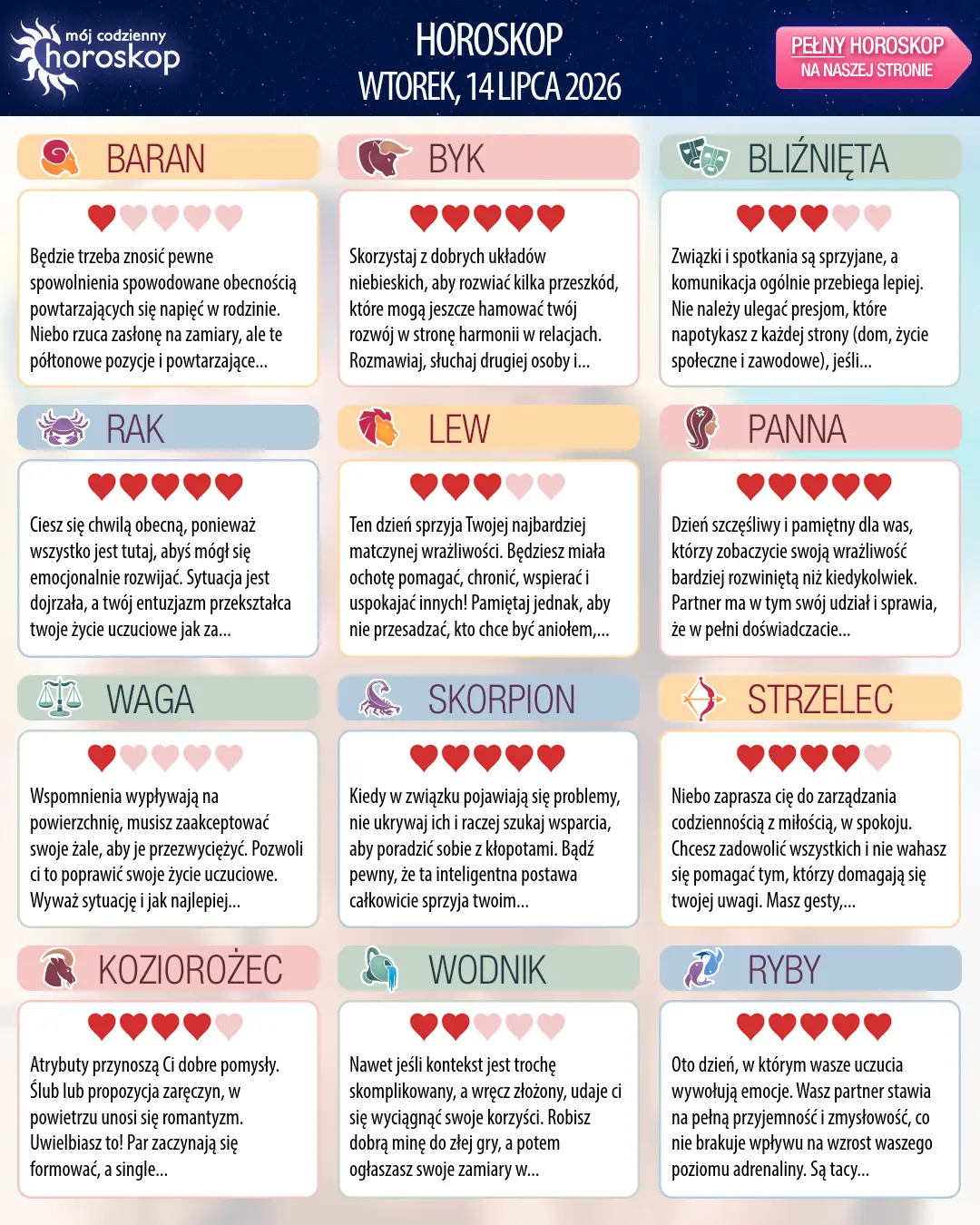 mój codzienny
horoskop

HOROSKOP
WTOREK, 14 LIPCA 2026

PEŁNY HOROSKOP
NA NASZEJ STRONIE

BARAN

Będzie trzeba znosić pewne spowolnienia spowodowane obecnością powtarzających się napięć w rodzinie. Niebo rzuca zasłonę na zamiary, ale te półtonowe pozycje i powtarzające...

BYK

Skorzystaj z dobrych układów niebieskich, aby rozwiać kilka przeszkód, które mogą jeszcze hamować twój rozwój w stronę harmonii w relacjach. Rozmawiaj, słuchaj drugiej osoby i...

BLIŹNIĘTA

Związki i spotkania są sprzyjane, a komunikacja ogólnie przebiega lepiej. Nie należy ulegać presjom, które napotykasz z każdej strony (dom, życie społeczne i zawodowe), jeśli...

RAK

Ciesz się chwilą obecną, ponieważ wszystko jest tutaj, abyś mógł się emocjonalnie rozwijać. Sytuacja jest dojrzała, a twój entuzjazm przekształca twoje życie uczuciowe jak za...

LEW

Ten dzień sprzyja Twojej najbardziej matczynej wrażliwości. Będziesz miała ochotę pomagać, chronić, wspierać i uspokajać innych! Pamiętaj jednak, aby nie przesadzać, kto chce być aniołem,...

PANNA

Dzień szczęśliwy i pamiętny dla was, którzy zobaczycie swoją wrażliwość bardziej rozwiniętą niż kiedykolwiek. Partner ma w tym swój udział i sprawia, że w pełni doświadczacie...

WAGA

Wspomnienia wypływają na powierzchnię, musisz zaakceptować swoje żale, aby je przezwyciężyć. Pozwoli ci to poprawić swoje życie uczuciowe. Wyważ sytuację i jak najlepiej...

SKORPION

Kiedy w związku pojawiają się problemy, nie ukrywaj ich i raczej szukaj wsparcia, aby poradzić sobie z kłopotami. Bądź pewny, że ta inteligentna postawa całkowicie sprzyja twoim...

STRZELEC

Niebo zaprasza cię do zarządzania codziennością z miłością, w spokoju. Chcesz zadowolić wszystkich i nie wahasz się pomagać tym, którzy domagają się twojej uwagi. Masz gesty,...

KOZIOROŻEC

Atrybuty przynoszą Ci dobre pomysły. Ślub lub propozycja zaręczyn, w powietrzu unosi się romantyzm. Uwielbiasz to! Par zaczynają się formować, a single...

WODNIK

Nawet jeśli kontekst jest trochę skomplikowany, a wręcz złożony, udaje ci się wyciągnąć swoje korzyści. Robisz dobrą minę do złej gry, a potem ogłaszasz swoje zamiary w...

RYBY

Oto dzień, w którym wasze uczucia wywołują emocje. Wasz partner stawia na pełną przyjemność i zmysłowość, co nie brakuje wpływu na wzrost waszego poziomu adrenaliny. Są tacy...